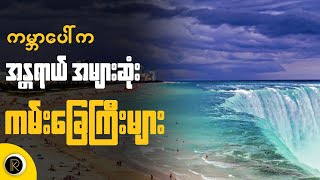 ကမ္ဘာပေါ်က

အန္တရာယ် အများဆုံး

ကမ်းခြေကြီးများ

R